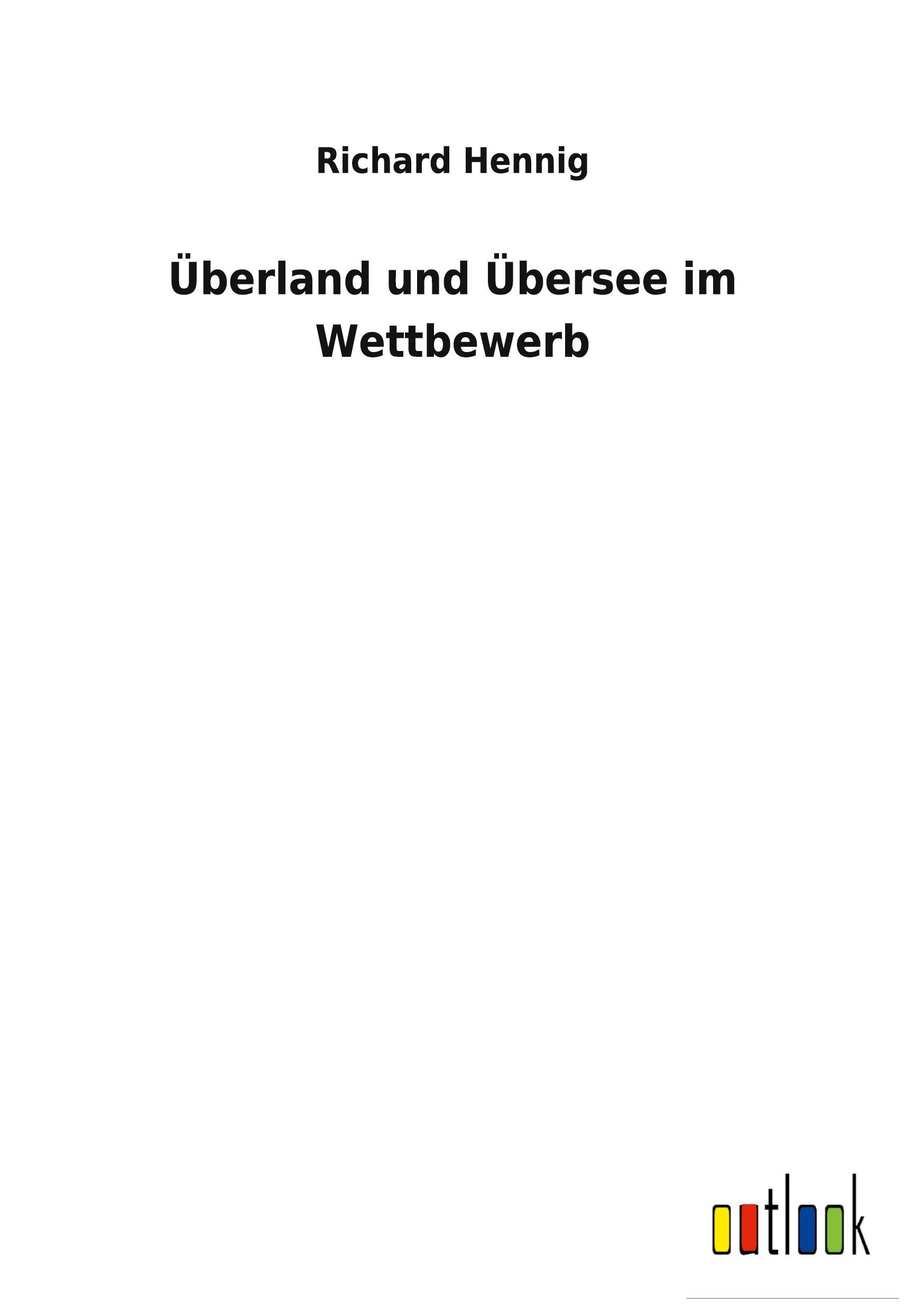 Richard Hennig

Überland und Übersee im Wettbewerb

outlook